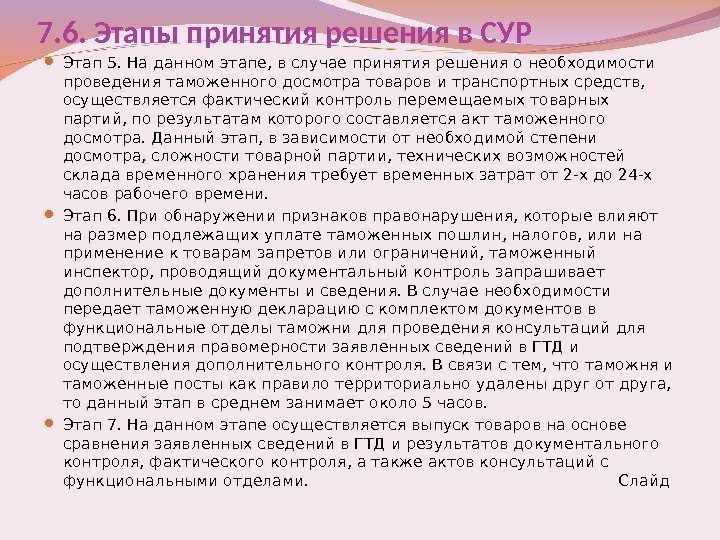 7.6. Этапы принятия решения в СУР

Этап 5. На данном этапе, в случае принятия решения о необходимости проведения таможенного досмотра товаров и транспортных средств, осуществляется фактический контроль перемещаемых товарных партий, по результатам которого составляется акт таможенного досмотра. Данный этап, в зависимости от необходимой степени досмотра, сложности товарной партии, технических возможностей склада временного хранения требует временных затрат от 2-х до 24-х часов рабочего времени.

Этап 6. При обнаружении признаков правонарушения, которые влияют на размер подлежащих уплате таможенных пошлин, налогов, или на применение к товарам запретов или ограничений, таможенный инспектор, проводящий документальный контроль запрашивает дополнительные документы и сведения. В случае необходимости передает таможенную декларацию с комплектом документов в функциональные отделы таможни для проведения консультаций для подтверждения правомерности заявленных сведений в ГТД и осуществления дополнительного контроля. В связи с тем, что таможня и таможенные посты как правило территориально удалены друг от друга, то данный этап в среднем занимает около 5 часов.

Этап 7. На данном этапе осуществляется выпуск товаров на основе сравнения заявленных сведений в ГТД и результатов документального контроля, фактического контроля, а также актов консультаций с функциональными отделами. Слайд